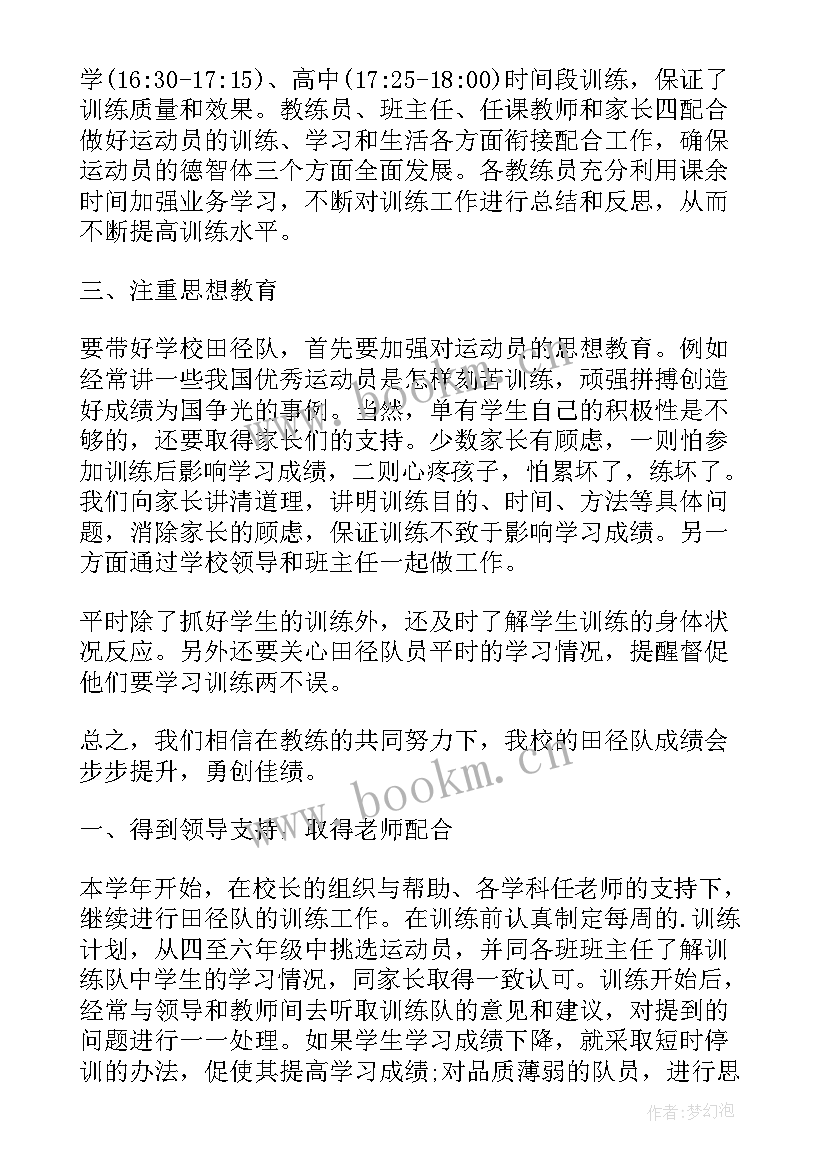 学(16:30-17:15)、高中(17:25-18:00)时间段训练，保证了训练质量和效果。教练员、班主任、任课教师和家长四配合做好运动员的训练、学习和生活各方面衔接配合工作，确保运动员的德智体三个方面全面发展。各教练员充分利用课余时间加强业务学习，不断对训练工作进行总结和反思，从而不断提高训练水平。

三、注重思想教育

要带好学校田径队，首先要加强对运动员的思想教育。例如经常讲一些我国优秀运动员是怎样刻苦训练，顽强拼搏创造好成绩为国争光的事例。当然，单有学生自己的积极性是不够的，还要取得家长们的支持。少数家长有顾虑，一则怕参加训练后影响学习成绩，二则心疼孩子，怕累坏了，练坏了。我们向家长讲清道理，讲明训练目的、时间、方法等具体问题，消除家长的顾虑，保证训练不致于影响学习成绩。另一方面通过学校领导和班主任一起做工作。

平时除了抓好学生的训练外，还及时了解学生训练的身体状况反应。另外还要关心田径队员平时的学习情况，提醒督促他们要学习训练两不误。

总之，我们相信在教练的共同努力下，我校的田径队成绩会步步提升，勇创佳绩。

www.bookm.cn

一、得到领导支持，取得老师配合

本学年开始，在校长的组织与帮助、各学科任老师的支持下，继续进行田径队的训练工作。在训练前认真制定每周的.训练计划，从四至六年级中挑选运动员，并同各班班主任了解训练队中学生的学习情况，同家长取得一致认可。训练开始后，经常与领导和教师间去听取训练队的意见和建议，对提到的问题进行一一处理。如果学生学习成绩下降，就采取短时停训的办法，促使其提高学习成绩;对品质薄弱的队员，进行思

作者:梦幻泡